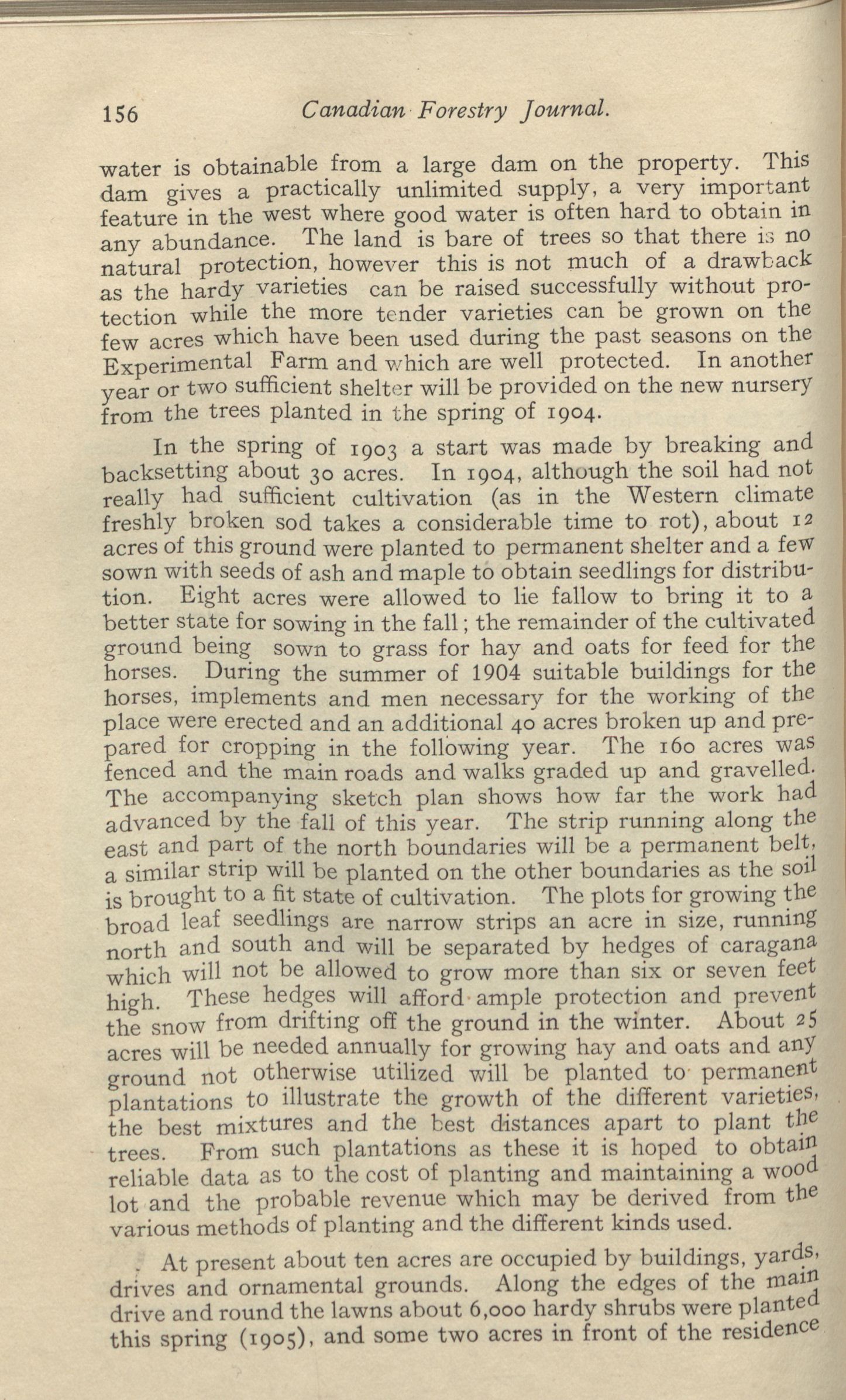 156 Canadian Forestry Journal.

water is obtainable from a large dam on the property. This dam gives a practically unlimited supply, a very important feature in the west where good water is often hard to obtain in any abundance. The land is bare of trees so that there is no natural protection, however this is not much of a drawback as the hardy varieties can be raised successfully without protection while the more tender varieties can be grown on the few acres which have been used during the past seasons on the Experimental Farm and which are well protected. In another year or two sufficient shelter will be provided on the new nursery from the trees planted in the spring of 1904.

In the spring of 1903 a start was made by breaking and backsetting about 30 acres. In 1904, although the soil had not really had sufficient cultivation (as in the Western climate freshly broken sod takes a considerable time to rot), about 12 acres of this ground were planted to permanent shelter and a few sown with seeds of ash and maple to obtain seedlings for distribution. Eight acres were allowed to lie fallow to bring it to a better state for sowing in the fall; the remainder of the cultivated ground being sown to grass for hay and oats for feed for the horses. During the summer of 1904 suitable buildings for the horses, implements and men necessary for the working of the place were erected and an additional 40 acres broken up and prepared for cropping in the following year. The 160 acres was fenced and the main roads and walks graded up and gravelled. The accompanying sketch plan shows how far the work had advanced by the fall of this year. The strip running along the east and part of the north boundaries will be a permanent belt, a similar strip will be planted on the other boundaries as the soil is brought to a fit state of cultivation. The plots for growing the broad leaf seedlings are narrow strips an acre in size, running north and south and will be separated by hedges of caragana which will not be allowed to grow more than six or seven feet high. These hedges will afford ample protection and prevent the snow from drifting off the ground in the winter. About 25 acres will be needed annually for growing hay and oats and any ground not otherwise utilized will be planted to permanent plantations to illustrate the growth of the different varieties, the best mixtures and the best distances apart to plant the trees. From such plantations as these it is hoped to obtain reliable data as to the cost of planting and maintaining a wood lot and the probable revenue which may be derived from the various methods of planting and the different kinds used.

At present about ten acres are occupied by buildings, yards, drives and ornamental grounds. Along the edges of the main drive and round the lawns about 6,000 hardy shrubs were planted this spring (1905), and some two acres in front of the residence